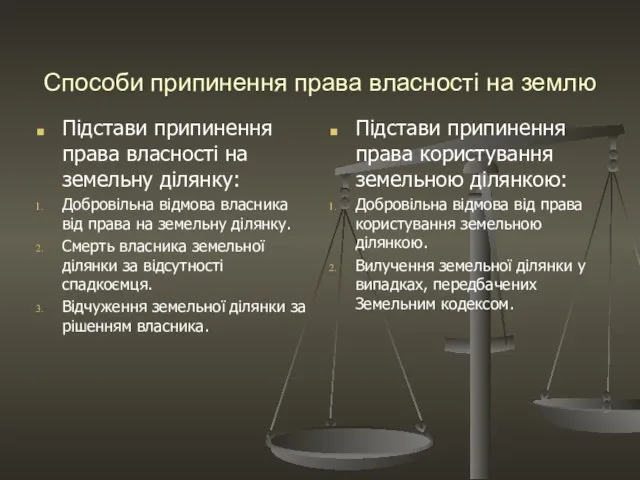 Способи припинення права власності на землю

Підстави припинення права власності на земельну ділянку:

1. Добровільна відмова власника від права на земельну ділянку.
2. Смерть власника земельної ділянки за відсутності спадкоємця.
3. Відчуження земельної ділянки за рішенням власника.

Підстави припинення права користування земельною ділянкою:

1. Добровільна відмова від права користування земельною ділянкою.
2. Вилучення земельної ділянки у випадках, передбачених Земельним кодексом.